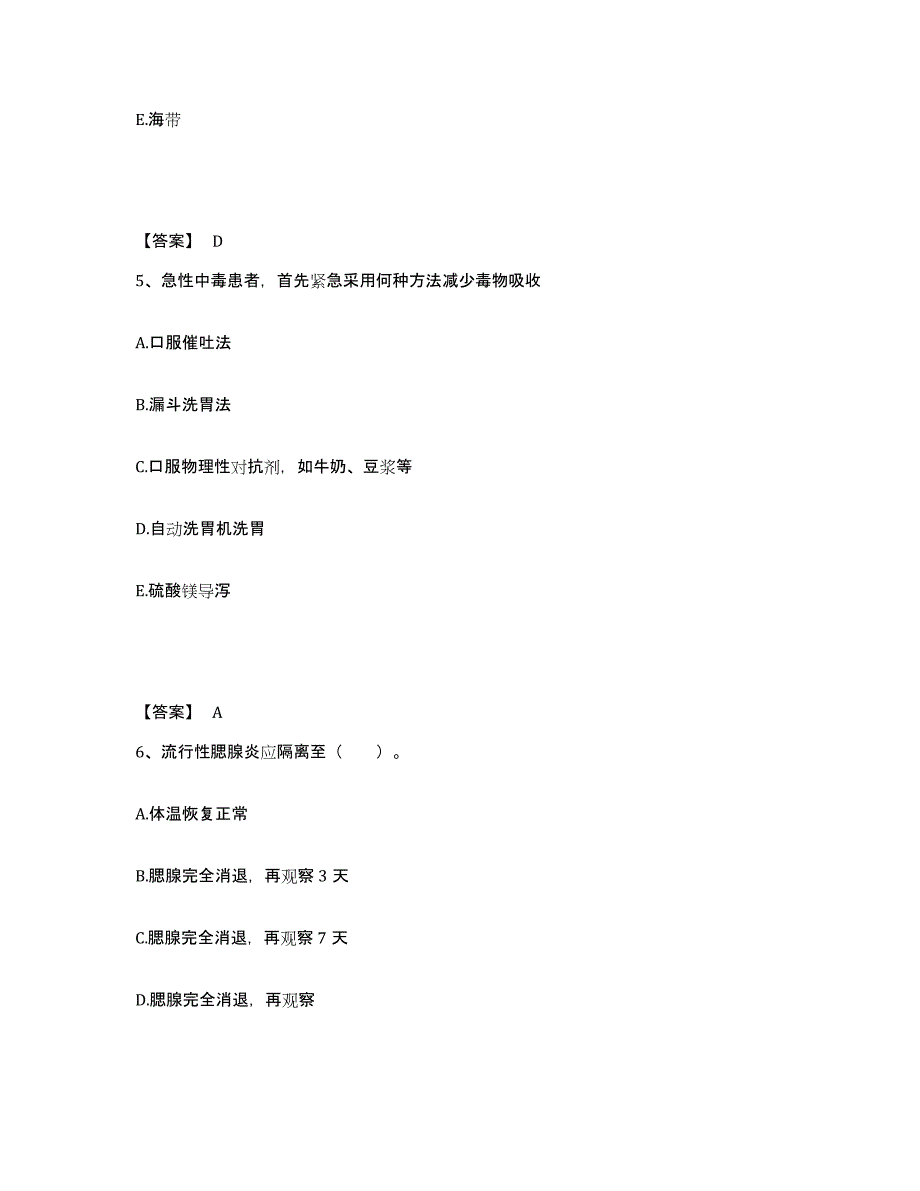 E.海带

【答案】 D

5、急性中毒患者，首先紧急采用何种方法减少毒物吸收

A.口服催吐法

B.漏斗洗胃法

C.口服物理性对抗剂，如牛奶、豆浆等

D.自动洗胃机洗胃

E.硫酸镁导泻

【答案】 A

6、流行性腮腺炎应隔离至（ ）。

A.体温恢复正常

B.腮腺完全消退，再观察 3 天

C.腮腺完全消退，再观察 7 天

D.腮腺完全消退，再观察